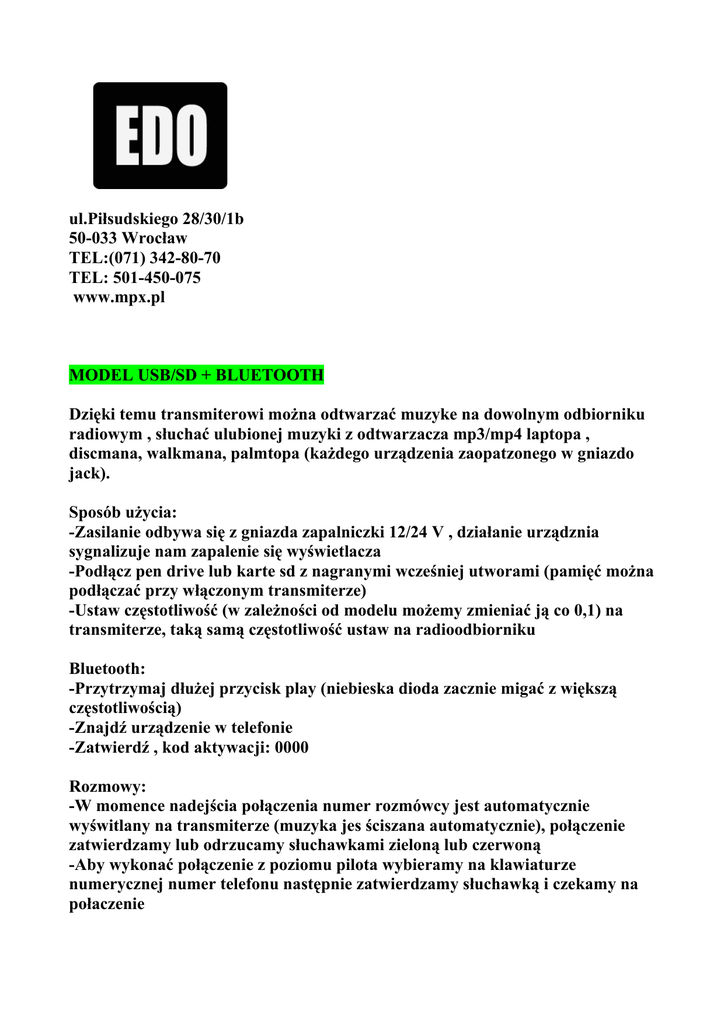 EDO

ul.Piłsudskiego 28/30/1b
50-033 Wrocław
TEL:(071) 342-80-70
TEL: 501-450-075
www.mpx.pl

MODEL USB/SD + BLUETOOTH

Dzięki temu transmiterowi można odtwarzać muzyke na dowolnym odbiorniku radiowym , słuchać ulubionej muzyki z odtwarzacza mp3/mp4 laptopa , discmana, walkmana, palmtopa (każdego urządzenia zaopatzonego w gniazdo jack).

Sposób użycia:
-Zasilanie odbywa się z gniazda zapalniczki 12/24 V , działanie urządznia sygnalizuje nam zapalenie się wyświetlacza
-Podłącz pen drive lub karte sd z nagranymi wcześniej utworami (pamięć można podłączać przy włączonym transmiterze)
-Ustaw częstotliwość (w zależności od modelu możemy zmieniać ją co 0,1) na transmiterze, taką samą częstotliwość ustaw na radioodbiorniku

Bluetooth:
-Przytrzymaj dłużej przycisk play (niebieska dioda zacznie migać z większą częstotliwością)
-Znajdź urządzenie w telefonie
-Zatwierdź , kod aktywacji: 0000

Rozmowy:
-W momence nadejścia połączenia numer rozmówcy jest automatycznie wyświtlany na transmiterze (muzyka jes ściszana automatycznie), połączenie zatwierdzamy lub odrzucamy słuchawkami zieloną lub czerwoną
-Aby wykonać połączenie z poziomu pilota wybieramy na klawiaturze numerycznej numer telefonu następnie zatwierdzamy słuchawką i czekamy na połaczenie